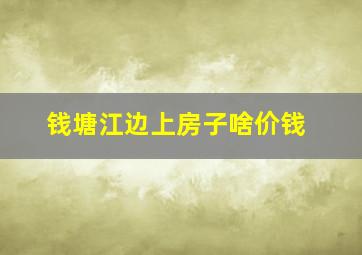 钱塘江边上房子啥价钱